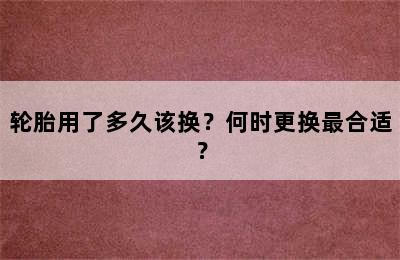 轮胎用了多久该换？何时更换最合适？